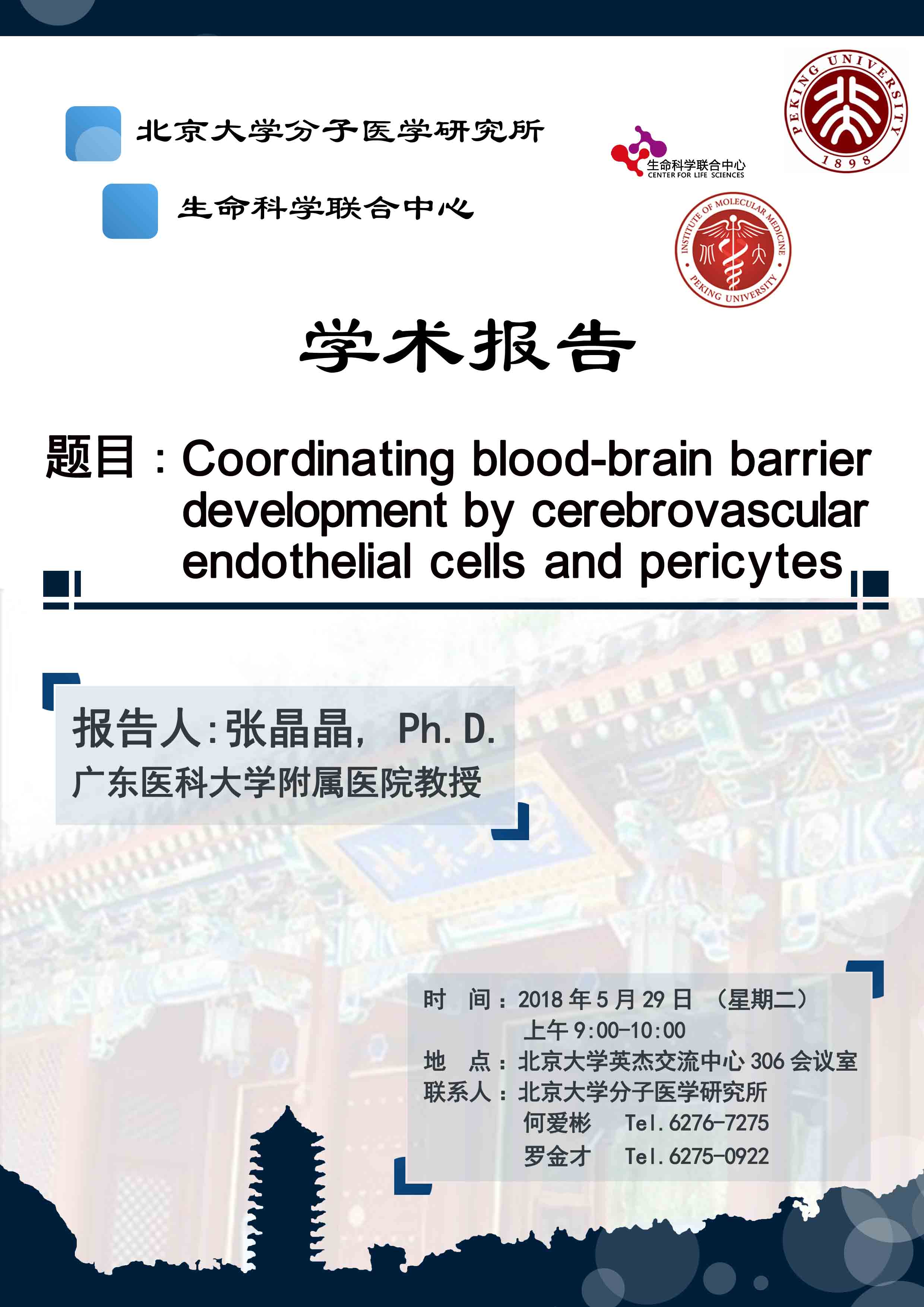 北京大学分子医学研究所

生命科学联合中心

生命科学联合中心
CENTER FOR LIFE SCIENCES

PEKING UNIVERSITY
1898

INSTITUTE OF MOLECULAR MEDICINE
PEKING UNIVERSITY

学术报告

题目：Coordinating blood-brain barrier development by cerebrovascular endothelial cells and pericytes

报告人:张晶晶， Ph. D.
广东医科大学附属医院教授

时 间：2018 年 5 月 29 日 （星期二）
上午 9:00-10:00
地 点：北京大学英杰交流中心 306 会议室
联系人：北京大学分子医学研究所
何爱彬 Tel. 6276-7275
罗金才 Tel. 6275-0922